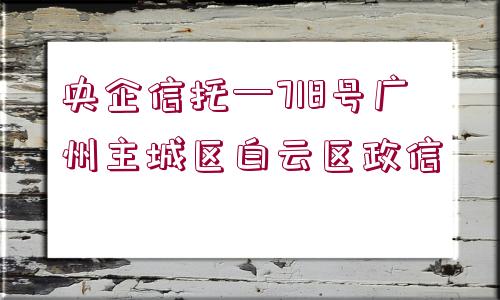 央企信托—718号广州主城区白云区政信